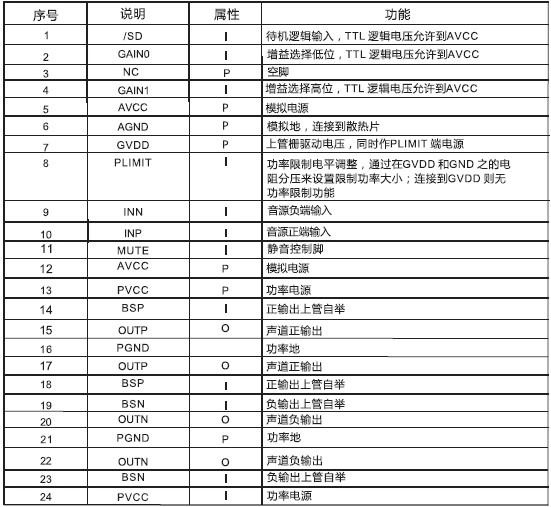 | 序号 | 说明 | 属性 | 功能 |
|---|---|---|---|
| 1 | /SD | I | 待机逻辑输入，TTL 逻辑电压允许到AVCC |
| 2 | GAIN0 | I | 增益选择低位，TTL 逻辑电压允许到AVCC |
| 3 | NC | P | 空脚 |
| 4 | GAIN1 | I | 增益选择高位，TTL 逻辑电压允许到AVCC |
| 5 | AVCC | P | 模拟电源 |
| 6 | AGND | P | 模拟地，连接到散热片 |
| 7 | GVDD | P | 上管栅驱动电压，同时作PLIMIT 端电源 |
| 8 | PLIMIT | I | 功率限制电平调整，通过在GVDD 和GND 之的电阻分压来设置限制功率大小；连接到GVDD 则无功率限制功能 |
| 9 | INN | I | 音源负端输入 |
| 10 | INP | I | 音源正端输入 |
| 11 | MUTE | I | 静音控制脚 |
| 12 | AVCC | P | 模拟电源 |
| 13 | PVCC | P | 功率电源 |
| 14 | BSP | I | 正输出上管自举 |
| 15 | OUTP | O | 声道正输出 |
| 16 | PGND | | 功率地 |
| 17 | OUTP | O | 声道正输出 |
| 18 | BSP | I | 正输出上管自举 |
| 19 | BSN | I | 负输出上管自举 |
| 20 | OUTN | O | 声道负输出 |
| 21 | PGND | P | 功率地 |
| 22 | OUTN | O | 声道负输出 |
| 23 | BSN | I | 负输出上管自举 |
| 24 | PVCC | I | 功率电源 |